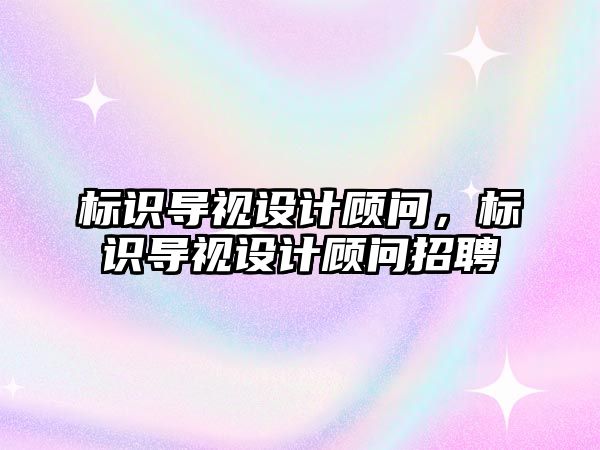 标识导视设计顾问，标识导视设计顾问招聘